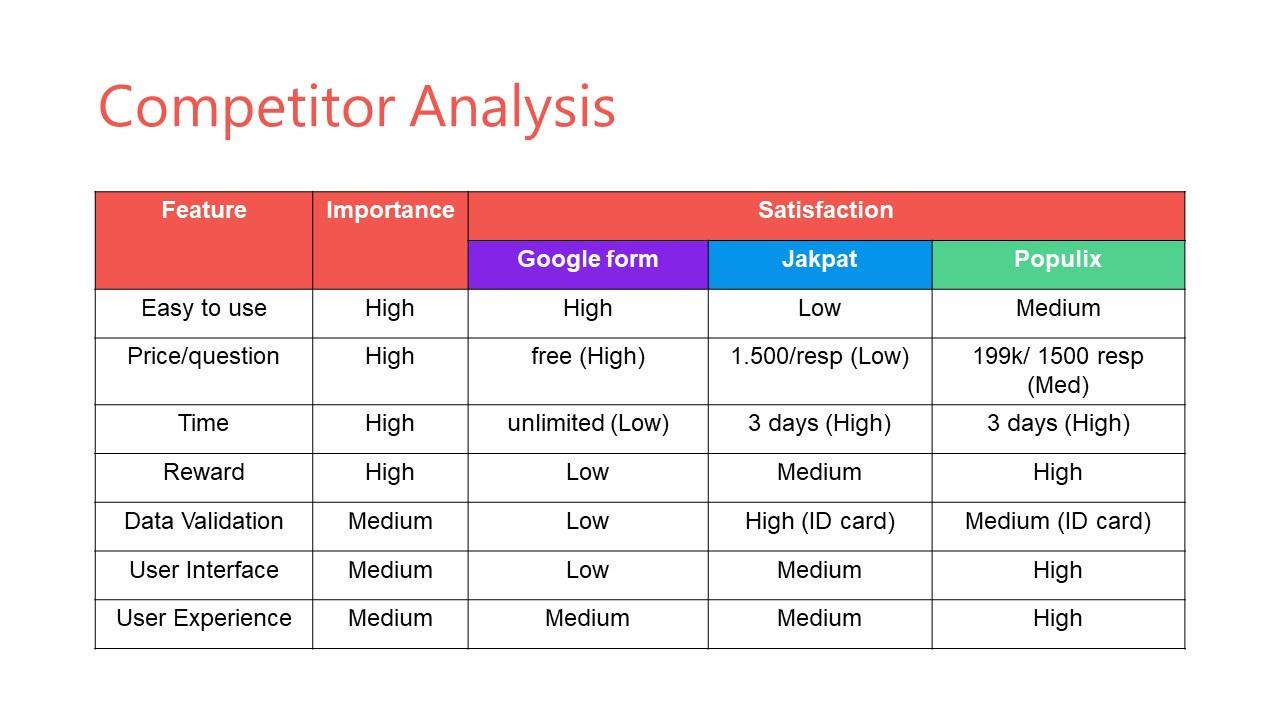 Competitor Analysis

| Feature | Importance | Satisfaction | | |
|---|---|---|---|---|
| | | Google form | Jakpat | Populix |
| Easy to use | High | High | Low | Medium |
| Price/question | High | free (High) | 1.500/resp (Low) | 199k/ 1500 resp (Med) |
| Time | High | unlimited (Low) | 3 days (High) | 3 days (High) |
| Reward | High | Low | Medium | High |
| Data Validation | Medium | Low | High (ID card) | Medium (ID card) |
| User Interface | Medium | Low | Medium | High |
| User Experience | Medium | Medium | Medium | High |